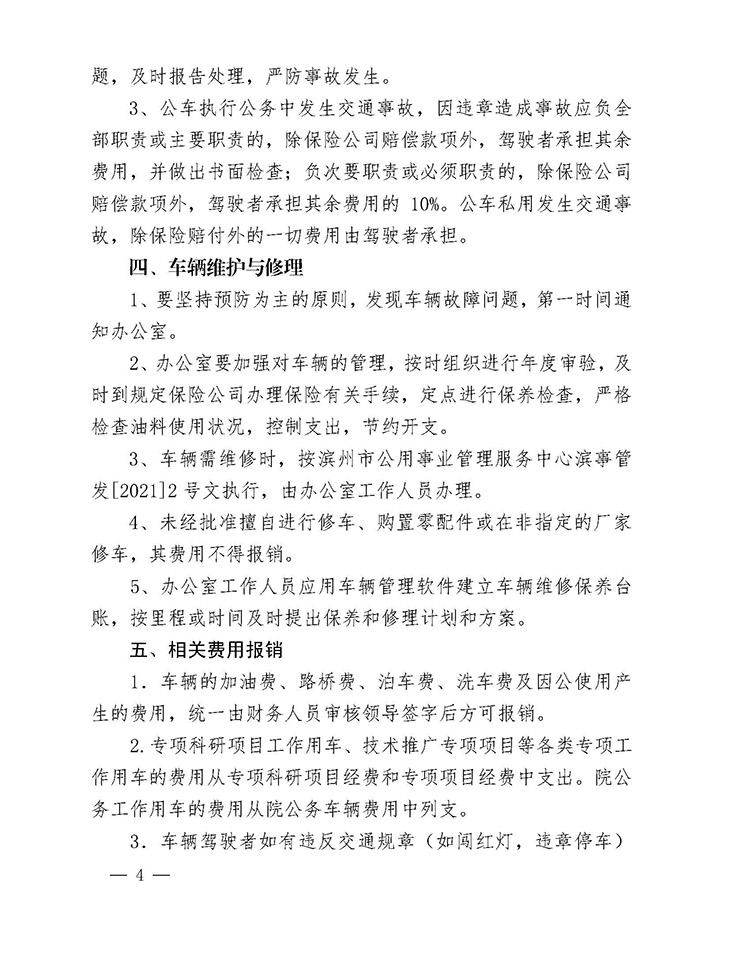 题，及时报告处理，严防事故发生。

3、公车执行公务中发生交通事故，因违章造成事故应负全部职责或主要职责的，除保险公司赔偿款项外，驾驶者承担其余费用，并做出书面检查；负次要职责或必须职责的，除保险公司赔偿款项外，驾驶者承担其余费用的 10%。公车私用发生交通事故，除保险赔付外的一切费用由驾驶者承担。

四、车辆维护与修理

1、要坚持预防为主的原则，发现车辆故障问题，第一时间通知办公室。

2、办公室要加强对车辆的管理，按时组织进行年度审验，及时到规定保险公司办理保险有关手续，定点进行保养检查，严格检查油料使用状况，控制支出，节约开支。

3、车辆需维修时，按滨州市公用事业管理服务中心滨事管发[2021]2 号文执行，由办公室工作人员办理。

4、未经批准擅自进行修车、购置零配件或在非指定的厂家修车，其费用不得报销。

5、办公室工作人员应用车辆管理软件建立车辆维修保养台账，按里程或时间及时提出保养和修理计划和方案。

五、相关费用报销

1．车辆的加油费、路桥费、泊车费、洗车费及因公使用产生的费用，统一由财务人员审核领导签字后方可报销。

2.专项科研项目工作用车、技术推广专项项目等各类专项工作用车的费用从专项科研项目经费和专项项目经费中支出。院公务工作用车的费用从院公务车辆费用中列支。

3．车辆驾驶者如有违反交通规章（如闯红灯，违章停车）

— 4 —